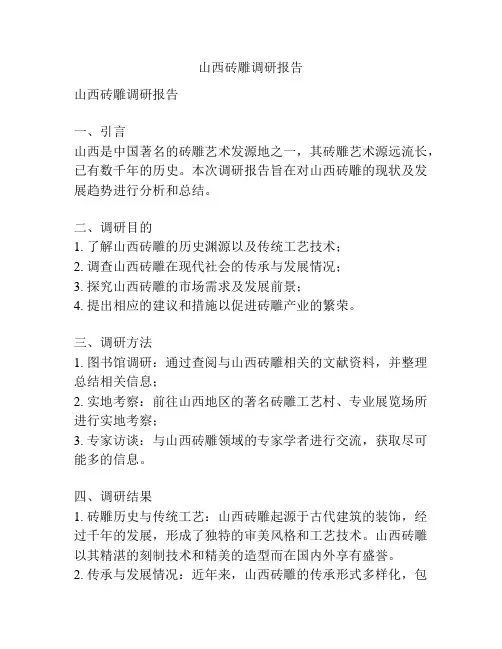 山西砖雕调研报告

山西砖雕调研报告

一、引言
山西是中国著名的砖雕艺术发源地之一，其砖雕艺术源远流长，已有数千年的历史。本次调研报告旨在对山西砖雕的现状及发展趋势进行分析和总结。

二、调研目的
1. 了解山西砖雕的历史渊源以及传统工艺技术；
2. 调查山西砖雕在现代社会的传承与发展情况；
3. 探究山西砖雕的市场需求及发展前景；
4. 提出相应的建议和措施以促进砖雕产业的繁荣。

三、调研方法
1. 图书馆调研：通过查阅与山西砖雕相关的文献资料，并整理总结相关信息；
2. 实地考察：前往山西地区的著名砖雕工艺村、专业展览场所进行实地考察；
3. 专家访谈：与山西砖雕领域的专家学者进行交流，获取尽可能多的信息。

四、调研结果
1. 砖雕历史与传统工艺：山西砖雕起源于古代建筑的装饰，经过千年的发展，形成了独特的审美风格和工艺技术。山西砖雕以其精湛的刻制技术和精美的造型而在国内外享有盛誉。
2. 传承与发展情况：近年来，山西砖雕的传承形式多样化，包